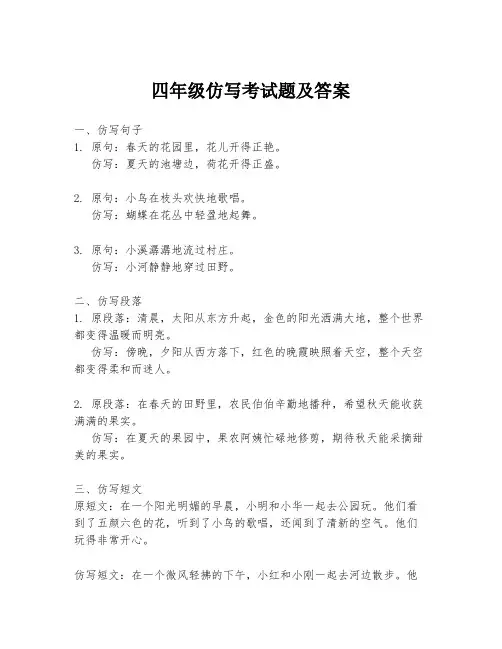 四年级仿写考试题及答案

一、仿写句子

1. 原句：春天的花园里，花儿开得正艳。
仿写：夏天的池塘边，荷花开得正盛。

2. 原句：小鸟在枝头欢快地歌唱。
仿写：蝴蝶在花丛中轻盈地起舞。

3. 原句：小溪潺潺地流过村庄。
仿写：小河静静地穿过田野。

二、仿写段落

1. 原段落：清晨，太阳从东方升起，金色的阳光洒满大地，整个世界都变得温暖而明亮。
仿写：傍晚，夕阳从西方落下，红色的晚霞映照着天空，整个天空都变得柔和而迷人。

2. 原段落：在春天的田野里，农民伯伯辛勤地播种，希望秋天能收获满满的果实。
仿写：在夏天的果园中，果农阿姨忙碌地修剪，期待秋天能采摘甜美的果实。

三、仿写短文

原短文：在一个阳光明媚的早晨，小明和小华一起去公园玩。他们看到了五颜六色的花，听到了小鸟的歌唱，还闻到了清新的空气。他们玩得非常开心。

仿写短文：在一个微风轻拂的下午，小红和小刚一起去河边散步。他